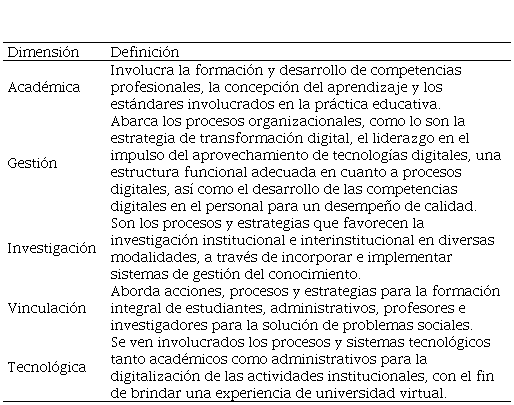 | Dimensión | Definición |
|---|---|
| Académica | Involucra la formación y desarrollo de competencias profesionales, la concepción del aprendizaje y los estándares involucrados en la práctica educativa. |
| Gestión | Abarca los procesos organizacionales, como lo son la estrategia de transformación digital, el liderazgo en el impulso del aprovechamiento de tecnologías digitales, una estructura funcional adecuada en cuanto a procesos digitales, así como el desarrollo de las competencias digitales en el personal para un desempeño de calidad. |
| Investigación | Son los procesos y estrategias que favorecen la investigación institucional e interinstitucional en diversas modalidades, a través de incorporar e implementar sistemas de gestión del conocimiento. |
| Vinculación | Aborda acciones, procesos y estrategias para la formación integral de estudiantes, administrativos, profesores e investigadores para la solución de problemas sociales. |
| Tecnológica | Se ven involucrados los procesos y sistemas tecnológicos tanto académicos como administrativos para la digitalización de las actividades institucionales, con el fin de brindar una experiencia de universidad virtual. |